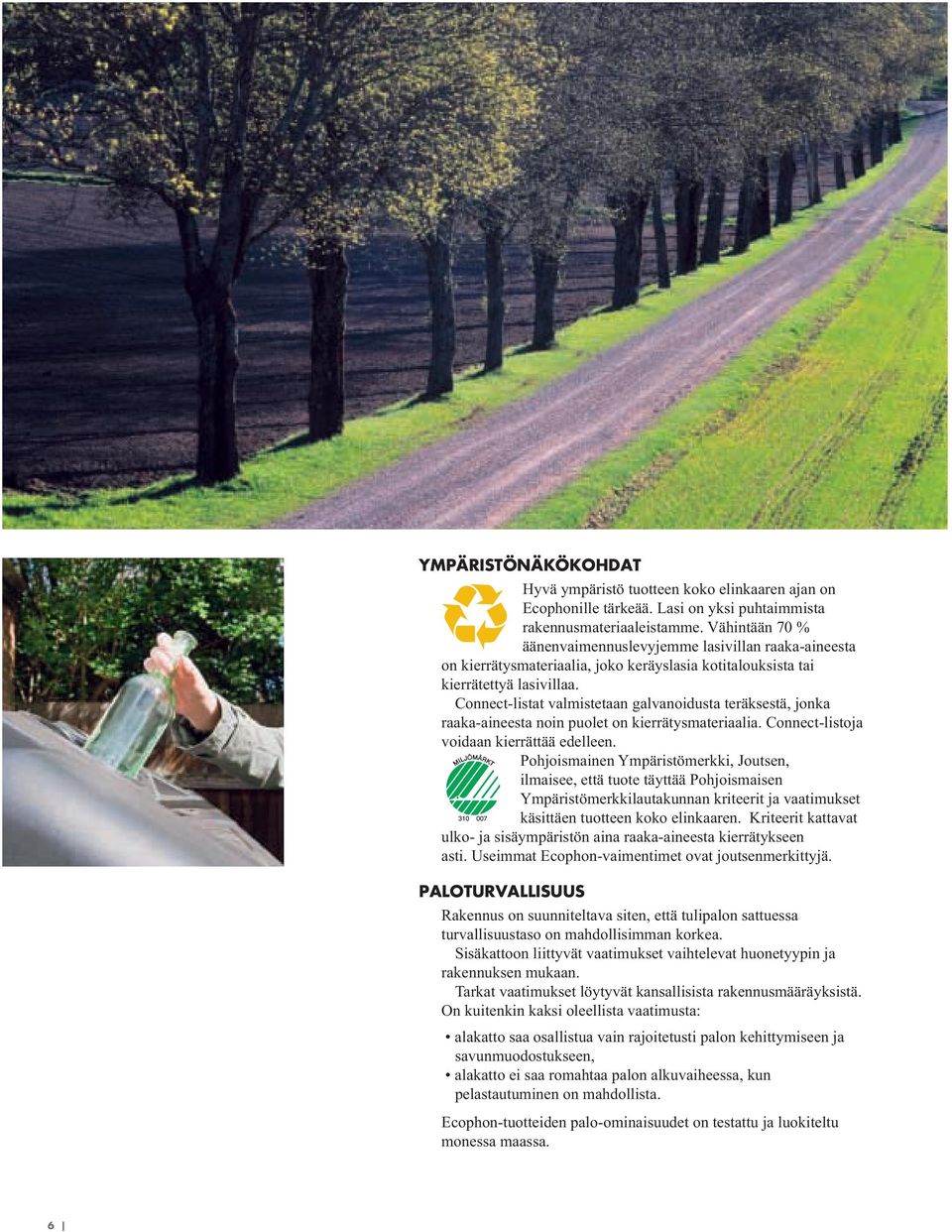 YMPÄRISTÖNÄKÖKOHDAT

Hyvä ympäristö tuotteen koko elinkaaren ajan on Ecophonille tärkeää. Lasi on yksi puhtaimmista rakennusmateriaaleistamme. Vähintään 70 % äänenvaimennuslevyjemme lasivillan raaka-aineesta on kierrätysmateriaalia, joko keräyslasia kotitalouksista tai kierrätettyä lasivillaa.

Connect-listat valmistetaan galvanoidusta teräksestä, jonka raaka-aineesta noin puolet on kierrätysmateriaalia. Connect-listoja voidaan kierrättää edelleen.

MILJÖMÄRKT
310 007

Pohjoismainen Ympäristömerkki, Joutsen, ilmaisee, että tuote täyttää Pohjoismaisen Ympäristömerkkilautakunnan kriteerit ja vaatimukset käsittäen tuotteen koko elinkaaren. Kriteerit kattavat ulko- ja sisäympäristön aina raaka-aineesta kierrätykseen asti. Useimmat Ecophon-vaimentimet ovat joutsenmerkittyjä.

PALOTURVALLISUUS

Rakennus on suunniteltava siten, että tulipalon sattuessa turvallisuustaso on mahdollisimman korkea.

Sisäkattoon liittyvät vaatimukset vaihtelevat huonetyypin ja rakennuksen mukaan.

Tarkat vaatimukset löytyvät kansallisista rakennusmääräyksistä. On kuitenkin kaksi oleellista vaatimusta:

• alakatto saa osallistua vain rajoitetusti palon kehittymiseen ja savunmuodostukseen,
• alakatto ei saa romahtaa palon alkuvaiheessa, kun pelastautuminen on mahdollista.

Ecophon-tuotteiden palo-ominaisuudet on testattu ja luokiteltu monessa maassa.

6 |